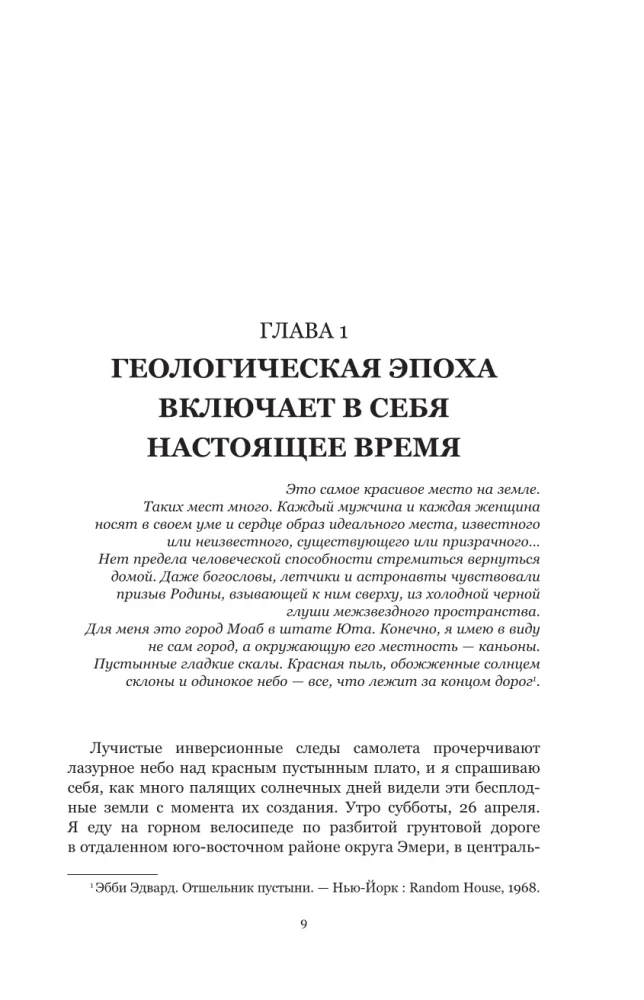 ГЛАВА 1
ГЕОЛОГИЧЕСКАЯ ЭПОХА ВКЛЮЧАЕТ В СЕБЯ НАСТОЯЩЕЕ ВРЕМЯ

Это самое красивое место на земле. Таких мест много. Каждый мужчина и каждая женщина носят в своем уме и сердце образ идеального места, известного или неизвестного, существующего или призрачного... Нет предела человеческой способности стремиться вернуться домой. Даже богословы, летчики и астронавты чувствовали призыв Родины, взывающей к ним сверху, из холодной черной глуши межзвездного пространства. Для меня это город Моаб в штате Юта. Конечно, я имею в виду не сам город, а окружающую его местность — каньоны. Пустынные гладкие скалы. Красная пыль, обожженные солнцем склоны и одинокое небо — все, что лежит за концом дорог$^1$.

Лучистые инверсионные следы самолета прочерчивают лазурное небо над красным пустынным плато, и я спрашиваю себя, как много палящих солнечных дней видели эти бесплодные земли с момента их создания. Утро субботы, 26 апреля. Я еду на горном велосипеде по разбитой грунтовой дороге в отдаленном юго-восточном районе округа Эмери, в централь-

$^1$ Эбби Эдвард. Отшельник пустыни. — Нью-Йорк : Random House, 1968.

9